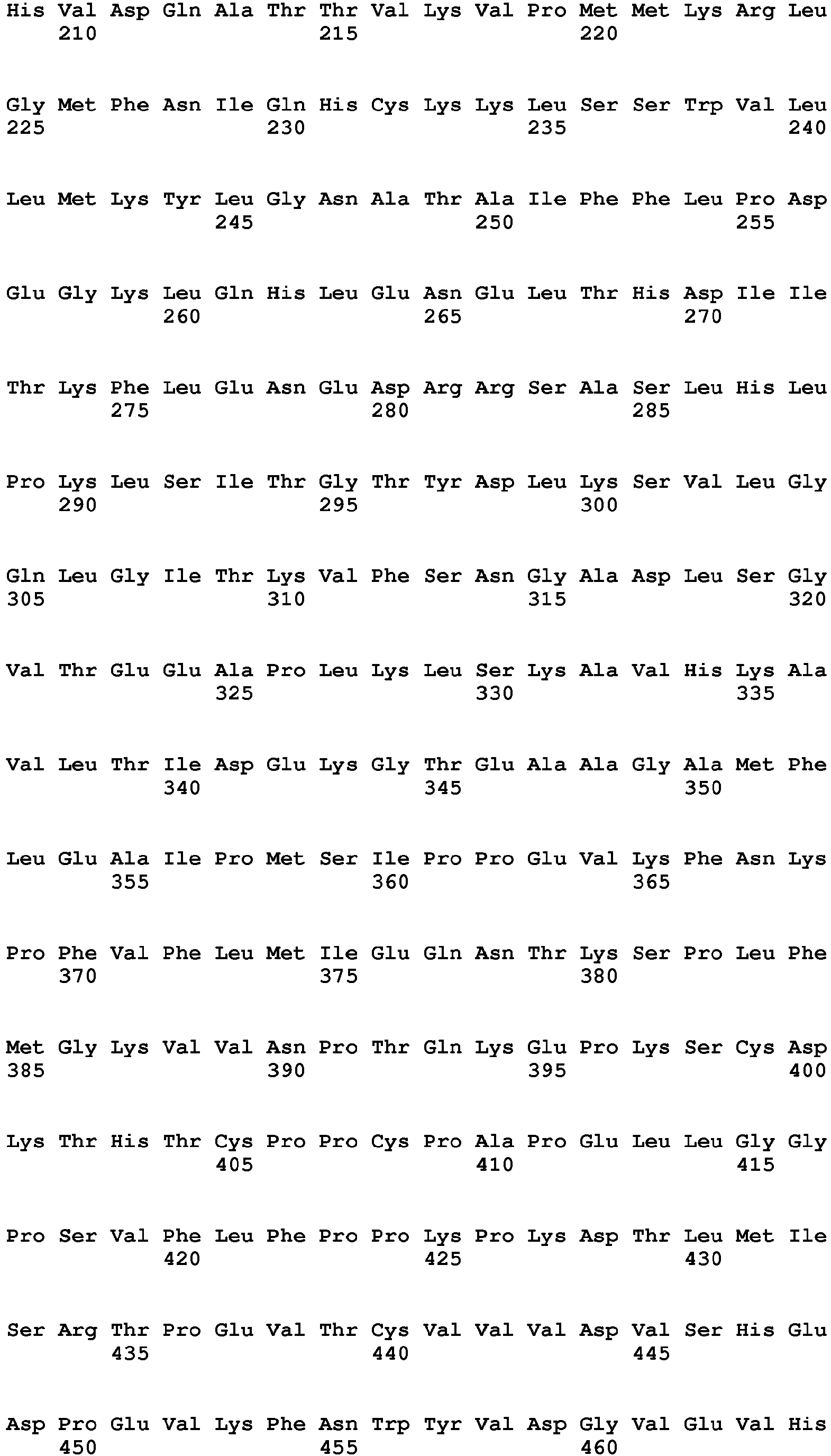 His Val Asp Gln Ala Thr Thr Val Lys Val Pro Met Met Lys Arg Leu
210 215 220

Gly Met Phe Asn Ile Gln His Cys Lys Lys Leu Ser Ser Trp Val Leu
225 230 235 240

Leu Met Lys Tyr Leu Gly Asn Ala Thr Ala Ile Phe Phe Leu Pro Asp
245 250 255

Glu Gly Lys Leu Gln His Leu Glu Asn Glu Leu Thr His Asp Ile Ile
260 265 270

Thr Lys Phe Leu Glu Asn Glu Asp Arg Arg Ser Ala Ser Leu His Leu
275 280 285

Pro Lys Leu Ser Ile Thr Gly Thr Tyr Asp Leu Lys Ser Val Leu Gly
290 295 300

Gln Leu Gly Ile Thr Lys Val Phe Ser Asn Gly Ala Asp Leu Ser Gly
305 310 315 320

Val Thr Glu Glu Ala Pro Leu Lys Leu Ser Lys Ala Val His Lys Ala
325 330 335

Val Leu Thr Ile Asp Glu Lys Gly Thr Glu Ala Ala Gly Ala Met Phe
340 345 350

Leu Glu Ala Ile Pro Met Ser Ile Pro Pro Glu Val Lys Phe Asn Lys
355 360 365

Pro Phe Val Phe Leu Met Ile Glu Gln Asn Thr Lys Ser Pro Leu Phe
370 375 380

Met Gly Lys Val Val Asn Pro Thr Gln Lys Glu Pro Lys Ser Cys Asp
385 390 395 400

Lys Thr His Thr Cys Pro Pro Cys Pro Ala Pro Glu Leu Leu Gly Gly
405 410 415

Pro Ser Val Phe Leu Phe Pro Pro Lys Pro Lys Asp Thr Leu Met Ile
420 425 430

Ser Arg Thr Pro Glu Val Thr Cys Val Val Val Asp Val Ser His Glu
435 440 445

Asp Pro Glu Val Lys Phe Asn Trp Tyr Val Asp Gly Val Glu Val His
450 455 460